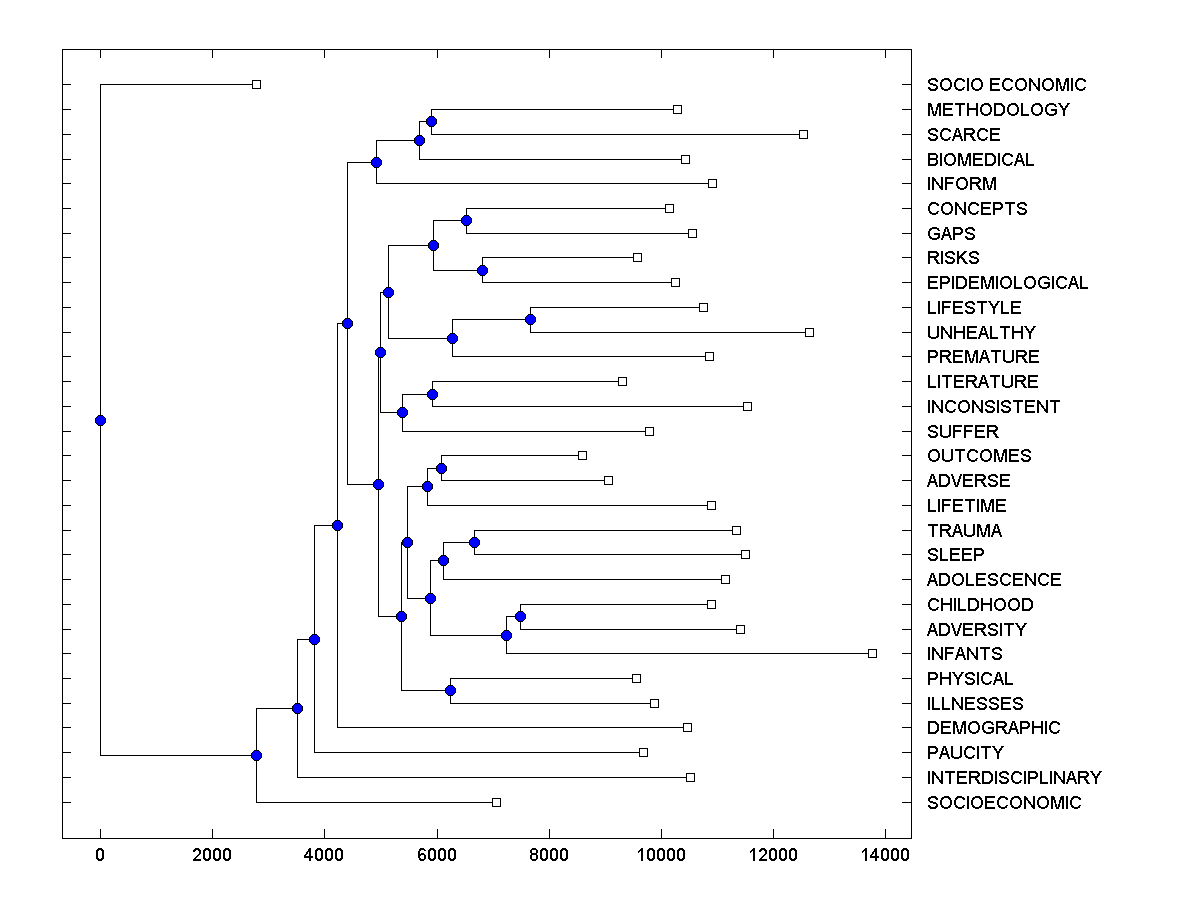 SOCIO ECONOMIC
METHODOLOGY
SCARCE
BIOMEDICAL
INFORM
CONCEPTS
GAPS
RISKS
EPIDEMIOLOGICAL
LIFESTYLE
UNHEALTHY
PREMATURE
LITERATURE
INCONSISTENT
SUFFER
OUTCOMES
ADVERSE
LIFETIME
TRAUMA
SLEEP
ADOLESCENCE
CHILDHOOD
ADVERSITY
INFANTS
PHYSICAL
ILLNESSES
DEMOGRAPHIC
PAUCITY
INTERDISCIPLINARY
SOCIOECONOMIC

0
2000
4000
6000
8000
10000
12000
14000